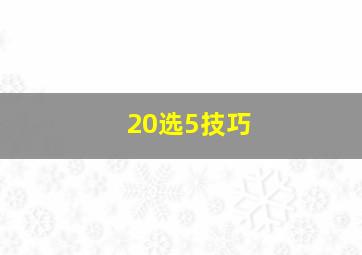 20选5技巧